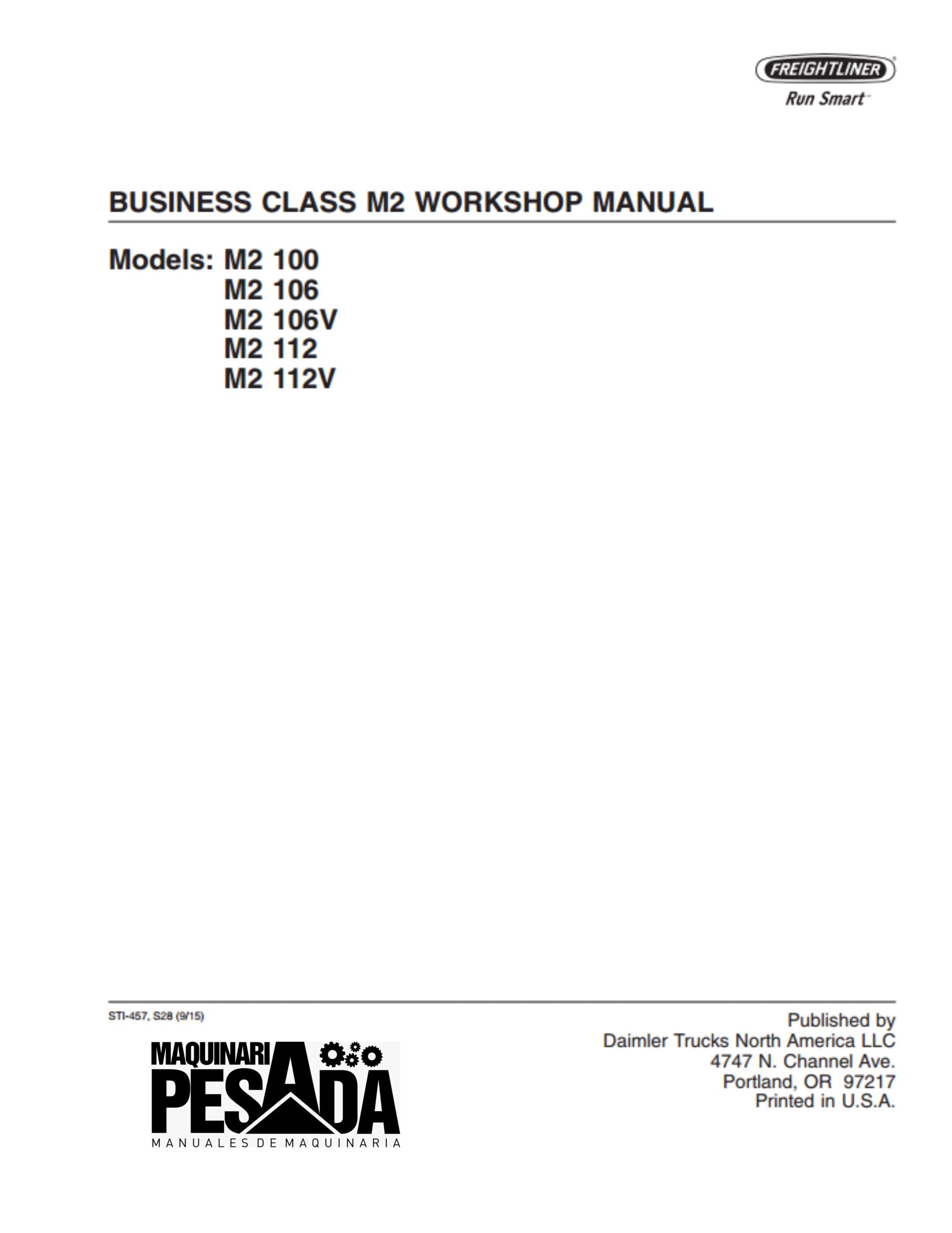 FREIGHTLINER
Run Smart

BUSINESS CLASS M2 WORKSHOP MANUAL

Models: M2 100
M2 106
M2 106V
M2 112
M2 112V

STI-457, S28 (9/15)

MAQUINARIA PESADA
MANUALES DE MAQUINARIA

Published by
Daimler Trucks North America LLC
4747 N. Channel Ave.
Portland, OR 97217
Printed in U.S.A.